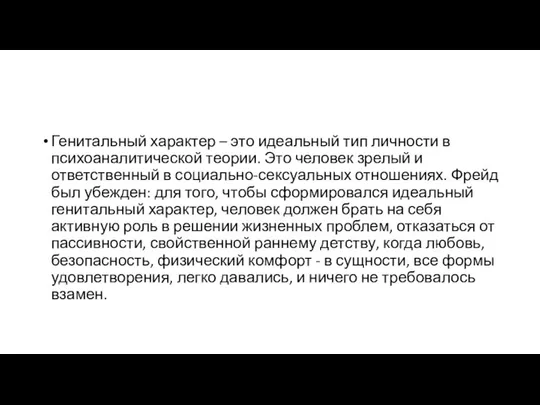 • Генитальный характер – это идеальный тип личности в психоаналитической теории. Это человек зрелый и ответственный в социально-сексуальных отношениях. Фрейд был убежден: для того, чтобы сформировался идеальный генитальный характер, человек должен брать на себя активную роль в решении жизненных проблем, отказаться от пассивности, свойственной раннему детству, когда любовь, безопасность, физический комфорт - в сущности, все формы удовлетворения, легко давались, и ничего не требовалось взамен.